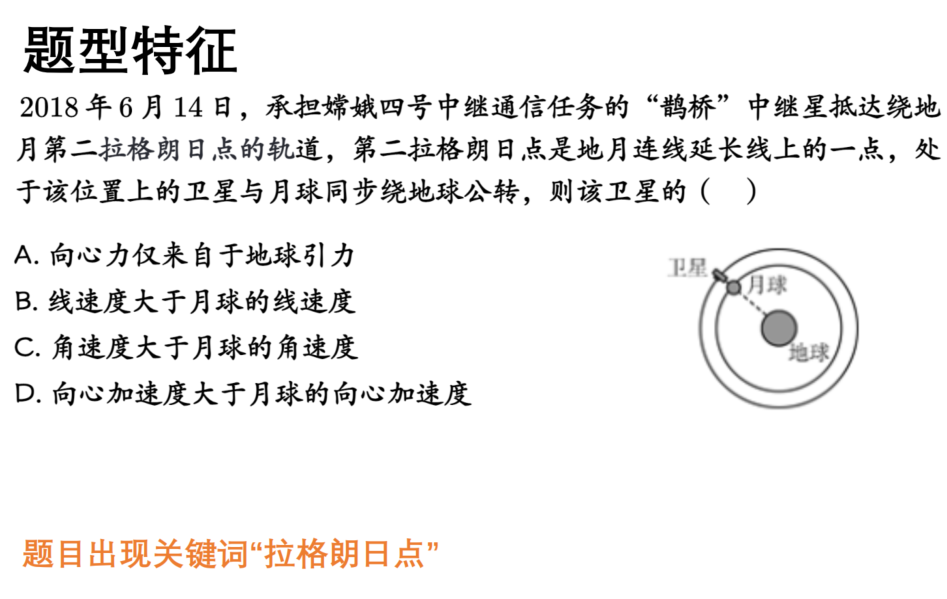 题型特征

2018 年 6 月 14 日，承担嫦娥四号中继通信任务的“鹊桥”中继星抵达绕地月第二拉格朗日点的轨道，第二拉格朗日点是地月连线延长线上的一点，处于该位置上的卫星与月球同步绕地球公转，则该卫星的（　）

A. 向心力仅来自于地球引力
B. 线速度大于月球的线速度
C. 角速度大于月球的角速度
D. 向心加速度大于月球的向心加速度

卫星
月球
地球

题目出现关键词“拉格朗日点”